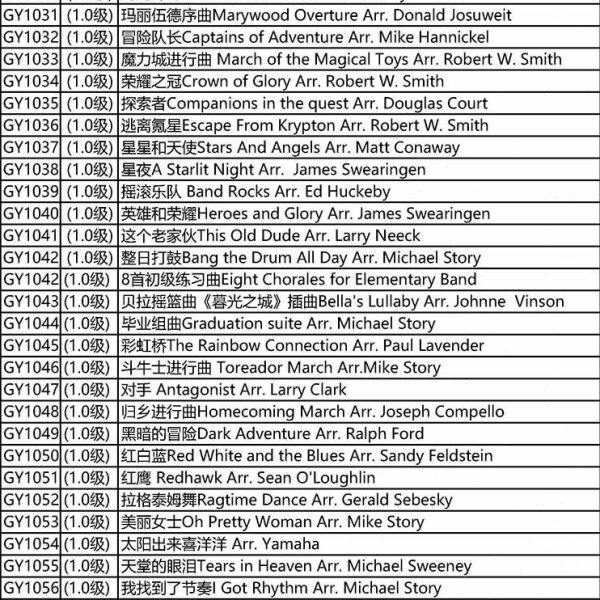 | | | |
|---|---|---|
| GY1031 | (1.0级) | 玛丽伍德序曲Marywood Overture Arr. Donald Josuweit |
| GY1032 | (1.0级) | 冒险队长Captains of Adventure Arr. Mike Hannickel |
| GY1033 | (1.0级) | 魔力城进行曲 March of the Magical Toys Arr. Robert W. Smith |
| GY1034 | (1.0级) | 荣耀之冠Crown of Glory Arr. Robert W. Smith |
| GY1035 | (1.0级) | 探索者Companions in the quest Arr. Douglas Court |
| GY1036 | (1.0级) | 逃离氪星Escape From Krypton Arr. Robert W. Smith |
| GY1037 | (1.0级) | 星星和天使Stars And Angels Arr. Matt Conaway |
| GY1038 | (1.0级) | 星夜A Starlit Night Arr. James Swearingen |
| GY1039 | (1.0级) | 摇滚乐队 Band Rocks Arr. Ed Huckeby |
| GY1040 | (1.0级) | 英雄和荣耀Heroes and Glory Arr. James Swearingen |
| GY1041 | (1.0级) | 这个老家伙This Old Dude Arr. Larry Neeck |
| GY1042 | (1.0级) | 整日打鼓Bang the Drum All Day Arr. Michael Story |
| GY1042 | (1.0级) | 8首初级练习曲Eight Chorales for Elementary Band |
| GY1043 | (1.0级) | 贝拉摇篮曲《暮光之城》插曲Bella's Lullaby Arr. Johnne Vinson |
| GY1044 | (1.0级) | 毕业组曲Graduation suite Arr. Michael Story |
| GY1045 | (1.0级) | 彩虹桥The Rainbow Connection Arr. Paul Lavender |
| GY1046 | (1.0级) | 斗牛士进行曲 Toreador March Arr.Mike Story |
| GY1047 | (1.0级) | 对手 Antagonist Arr. Larry Clark |
| GY1048 | (1.0级) | 归乡进行曲Homecoming March Arr. Joseph Compello |
| GY1049 | (1.0级) | 黑暗的冒险Dark Adventure Arr. Ralph Ford |
| GY1050 | (1.0级) | 红白蓝Red White and the Blues Arr. Sandy Feldstein |
| GY1051 | (1.0级) | 红鹰 Redhawk Arr. Sean O'Loughlin |
| GY1052 | (1.0级) | 拉格泰姆舞Ragtime Dance Arr. Gerald Sebesky |
| GY1053 | (1.0级) | 美丽女士Oh Pretty Woman Arr. Mike Story |
| GY1054 | (1.0级) | 太阳出来喜洋洋 Arr. Yamaha |
| GY1055 | (1.0级) | 天堂的眼泪Tears in Heaven Arr. Michael Sweeney |
| GY1056 | (1.0级) | 我找到了节奏I Got Rhythm Arr. Michael Story |